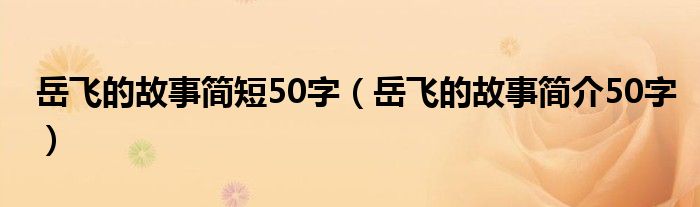 岳飞的故事简短50字（岳飞的故事简介50字）